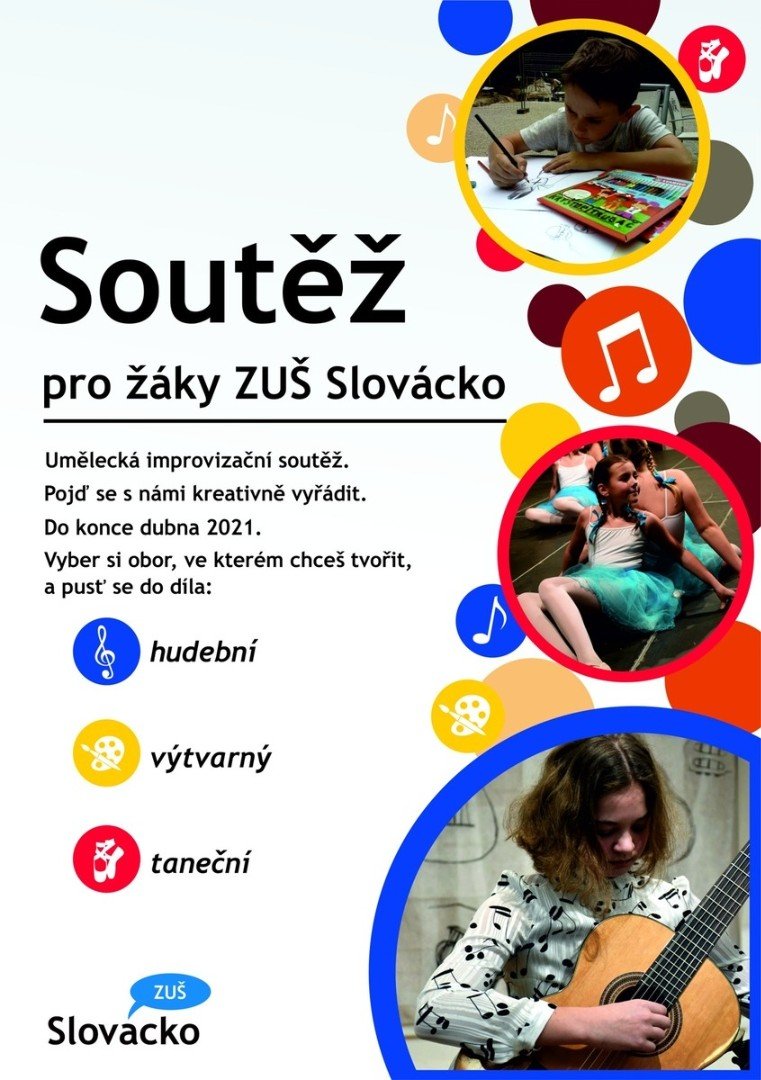 Soutěž

pro žáky ZUŠ Slovácko

Umělecká improvizační soutěž.
Pojď se s námi kreativně vyřádit.
Do konce dubna 2021.
Vyber si obor, ve kterém chceš tvořit, a pusť se do díla:

hudební

výtvarný

taneční

ZUŠ
Slovacko